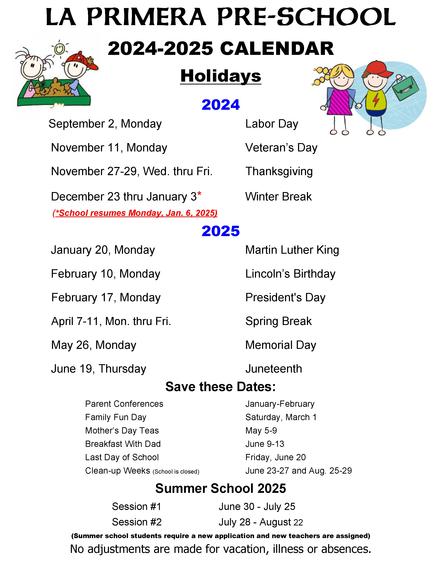 LA PRIMERA PRE-SCHOOL
2024-2025 CALENDAR
Holidays

2024

| | |
|---|---|
| September 2, Monday | Labor Day |
| November 11, Monday | Veteran's Day |
| November 27-29, Wed. thru Fri. | Thanksgiving |
| December 23 thru January 3* | Winter Break |

(*School resumes Monday, Jan. 6, 2025)

2025

| | |
|---|---|
| January 20, Monday | Martin Luther King |
| February 10, Monday | Lincoln's Birthday |
| February 17, Monday | President's Day |
| April 7-11, Mon. thru Fri. | Spring Break |
| May 26, Monday | Memorial Day |
| June 19, Thursday | Juneteenth |

Save these Dates:

| | |
|---|---|
| Parent Conferences | January-February |
| Family Fun Day | Saturday, March 1 |
| Mother's Day Teas | May 5-9 |
| Breakfast With Dad | June 9-13 |
| Last Day of School | Friday, June 20 |
| Clean-up Weeks (School is closed) | June 23-27 and Aug. 25-29 |

Summer School 2025

| | |
|---|---|
| Session #1 | June 30 - July 25 |
| Session #2 | July 28 - August 22 |

(Summer school students require a new application and new teachers are assigned)
No adjustments are made for vacation, illness or absences.